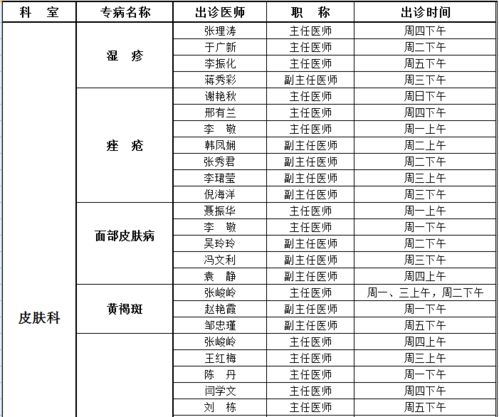 | 科　室 | 专病名称 | 出诊医师 | 职　称 | 出诊时间 |
|---|---|---|---|---|
| 皮肤科 | 湿　疹 | 张理涛 | 主任医师 | 周四下午 |
| | | 于广新 | 主任医师 | 周二下午 |
| | | 李振化 | 主任医师 | 周五下午 |
| | | 蒋秀彩 | 副主任医师 | 周三下午 |
| | 痤　疮 | 谢艳秋 | 主任医师 | 周日下午 |
| | | 邢有兰 | 主任医师 | 周四下午 |
| | | 李　敬 | 主任医师 | 周一上午 |
| | | 韩凤娴 | 副主任医师 | 周二上午 |
| | | 张秀君 | 副主任医师 | 周二下午 |
| | | 李珺莹 | 副主任医师 | 周三上午 |
| | | 倪海洋 | 副主任医师 | 周三下午 |
| | 面部皮肤病 | 聂振华 | 主任医师 | 周一上午 |
| | | 李　敬 | 主任医师 | 周一下午 |
| | | 吴玲玲 | 副主任医师 | 周二下午 |
| | | 冯文利 | 副主任医师 | 周三下午 |
| | | 袁　静 | 副主任医师 | 周四上午 |
| | 黄褐斑 | 张峻岭 | 主任医师 | 周一、三上午，周二下午 |
| | | 赵艳霞 | 副主任医师 | 周一下午 |
| | | 邹忠瑾 | 副主任医师 | 周五下午 |
| | | 张峻岭 | 主任医师 | 周四上午 |
| | | 王红梅 | 主任医师 | 周三上午 |
| | | 陈　丹 | 主任医师 | 周一下午 |
| | | 闫学文 | 主任医师 | 周四下午 |
| | | 刘　栋 | 主任医师 | 周五下午 |